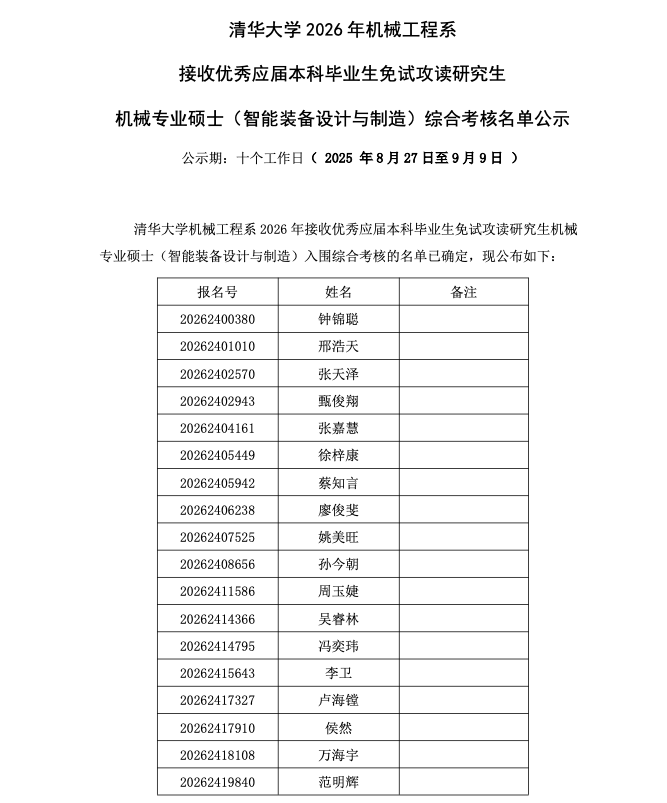 清华大学 2026 年机械工程系

接收优秀应届本科毕业生免试攻读研究生

机械专业硕士（智能装备设计与制造）综合考核名单公示

公示期：十个工作日（ 2025 年 8 月 27 日至 9 月 9 日 ）

清华大学机械工程系 2026 年接收优秀应届本科毕业生免试攻读研究生机械专业硕士（智能装备设计与制造）入围综合考核的名单已确定，现公布如下：

| 报名号 | 姓名 | 备注 |
|---|---|---|
| 20262400380 | 钟锦聪 | |
| 20262401010 | 邢浩天 | |
| 20262402570 | 张天泽 | |
| 20262402943 | 甄俊翔 | |
| 20262404161 | 张嘉慧 | |
| 20262405449 | 徐梓康 | |
| 20262405942 | 蔡知言 | |
| 20262406238 | 廖俊斐 | |
| 20262407525 | 姚美旺 | |
| 20262408656 | 孙今朝 | |
| 20262411586 | 周玉婕 | |
| 20262414366 | 吴睿林 | |
| 20262414795 | 冯奕玮 | |
| 20262415643 | 李卫 | |
| 20262417327 | 卢海镗 | |
| 20262417910 | 侯然 | |
| 20262418108 | 万海宇 | |
| 20262419840 | 范明辉 | |